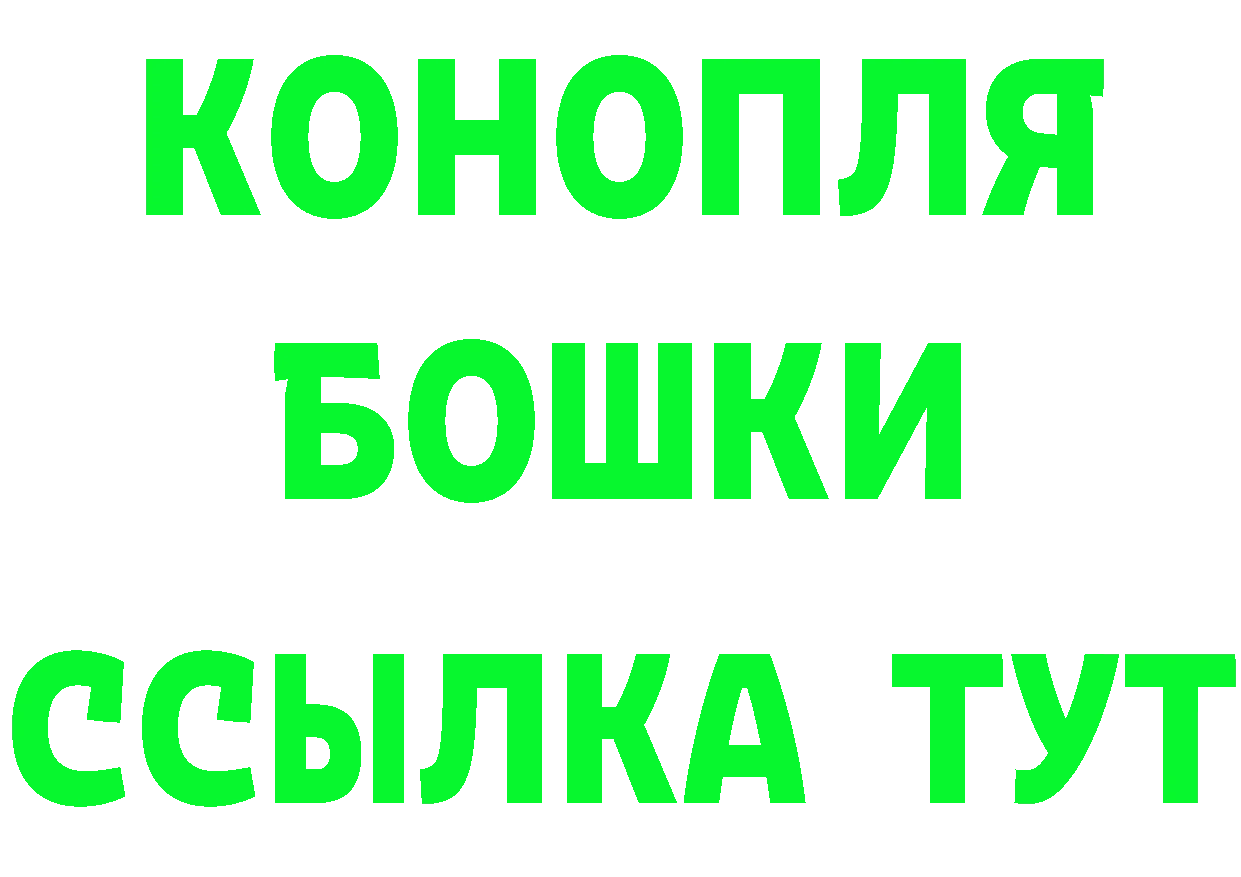 КОНОПЛЯ
БОШКИ
ССЫЛКА ТУТ